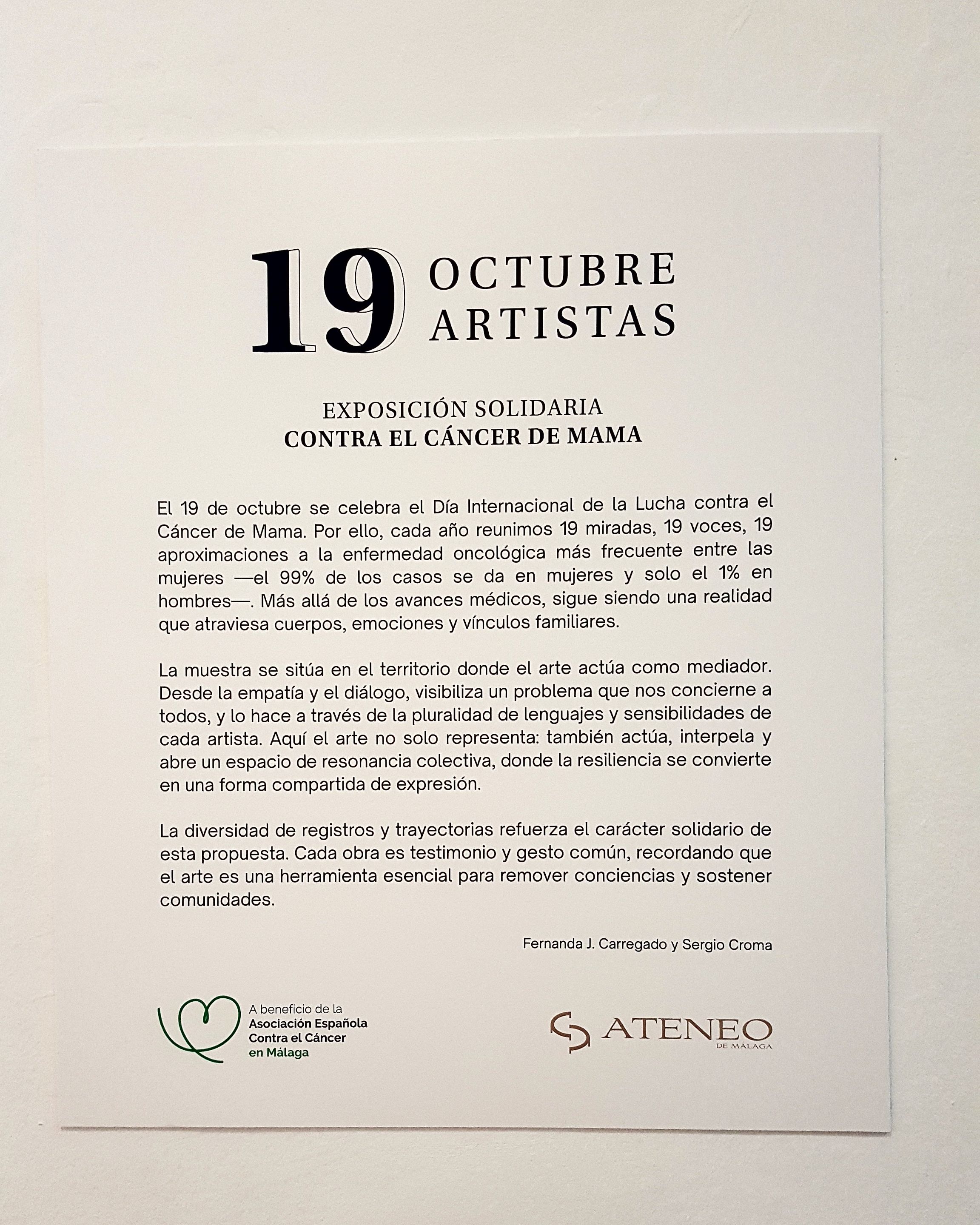 19 OCTUBRE
ARTISTAS

EXPOSICIÓN SOLIDARIA
CONTRA EL CÁNCER DE MAMA

El 19 de octubre se celebra el Día Internacional de la Lucha contra el Cáncer de Mama. Por ello, cada año reunimos 19 miradas, 19 voces, 19 aproximaciones a la enfermedad oncológica más frecuente entre las mujeres —el 99% de los casos se da en mujeres y solo el 1% en hombres—. Más allá de los avances médicos, sigue siendo una realidad que atraviesa cuerpos, emociones y vínculos familiares.

La muestra se sitúa en el territorio donde el arte actúa como mediador. Desde la empatía y el diálogo, visibiliza un problema que nos concierne a todos, y lo hace a través de la pluralidad de lenguajes y sensibilidades de cada artista. Aquí el arte no solo representa: también actúa, interpela y abre un espacio de resonancia colectiva, donde la resiliencia se convierte en una forma compartida de expresión.

La diversidad de registros y trayectorias refuerza el carácter solidario de esta propuesta. Cada obra es testimonio y gesto común, recordando que el arte es una herramienta esencial para remover conciencias y sostener comunidades.

Fernanda J. Carregado y Sergio Croma

A beneficio de la
Asociación Española
Contra el Cáncer
en Málaga

ATENEO
DE MÁLAGA